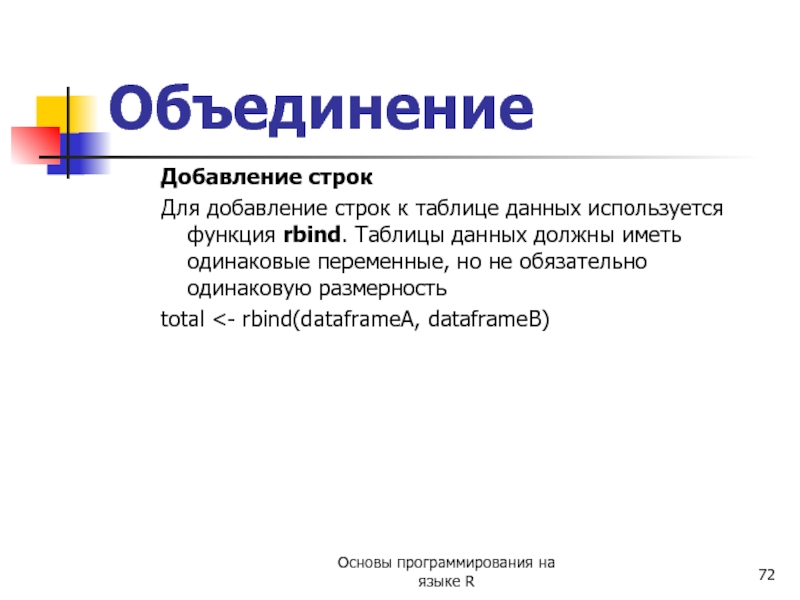 Объединение

Добавление строк

Для добавление строк к таблице данных используется функция rbind. Таблицы данных должны иметь одинаковые переменные, но не обязательно одинаковую размерность

total <- rbind(dataframeA, dataframeB)

Основы программирования на языке R

72